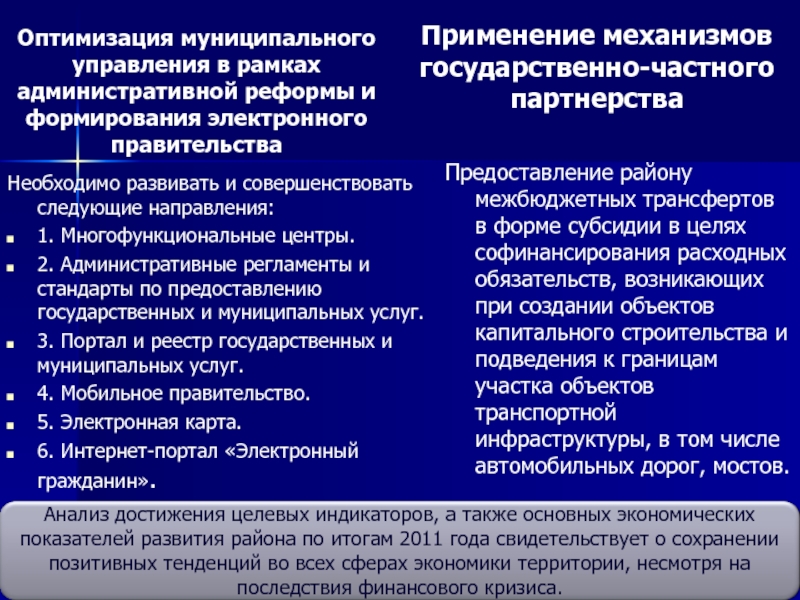 Оптимизация муниципального управления в рамках административной реформы и формирования электронного правительства

Необходимо развивать и совершенствовать следующие направления:
1. Многофункциональные центры.
2. Административные регламенты и стандарты по предоставлению государственных и муниципальных услуг.
3. Портал и реестр государственных и муниципальных услуг.
4. Мобильное правительство.
5. Электронная карта.
6. Интернет-портал «Электронный гражданин».

Применение механизмов государственно-частного партнерства

Предоставление району межбюджетных трансфертов в форме субсидии в целях софинансирования расходных обязательств, возникающих при создании объектов капитального строительства и подведения к границам участка объектов транспортной инфраструктуры, в том числе автомобильных дорог, мостов.

Анализ достижения целевых индикаторов, а также основных экономических показателей развития района по итогам 2011 года свидетельствует о сохранении позитивных тенденций во всех сферах экономики территории, несмотря на последствия финансового кризиса.